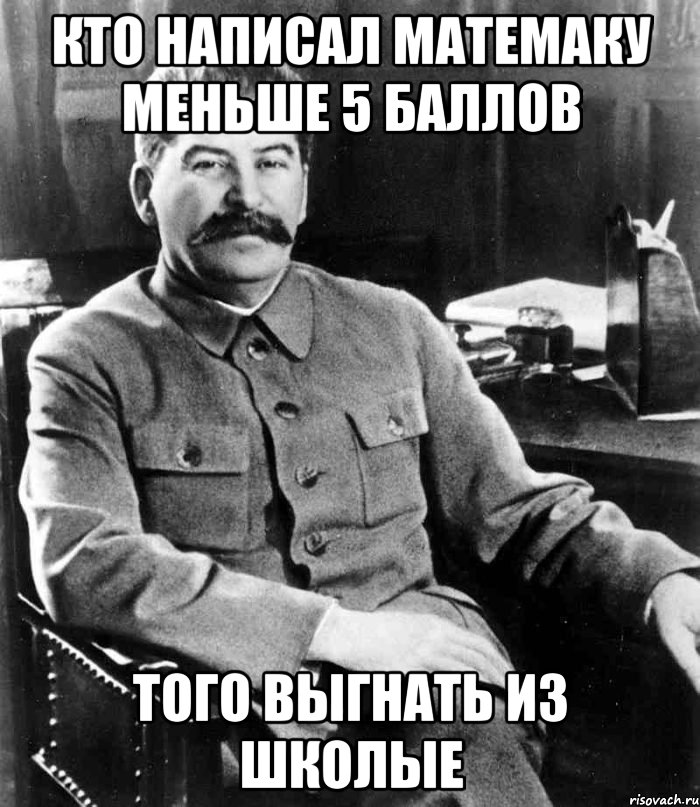 КТО НАПИСАЛ МАТЕМАКУ МЕНЬШЕ 5 БАЛЛОВ

ТОГО ВЫГНАТЬ ИЗ ШКОЛЫЕ

risovach.ru